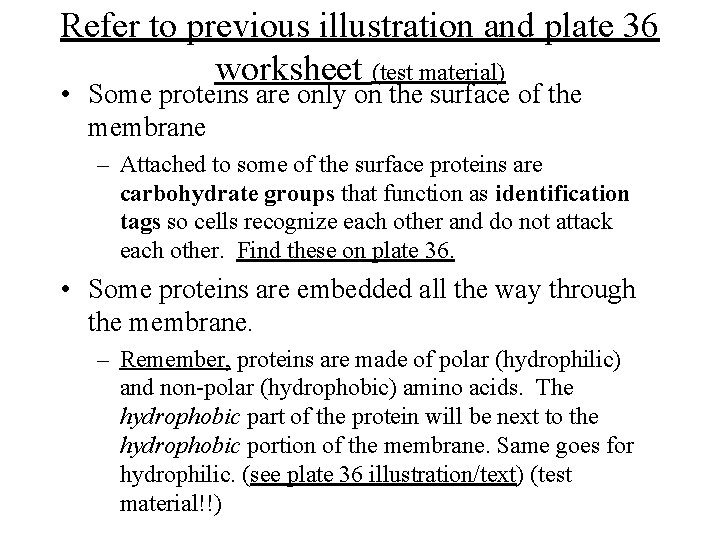 Refer to previous illustration and plate 36 worksheet (test material)

• Some proteins are only on the surface of the membrane

– Attached to some of the surface proteins are carbohydrate groups that function as identification tags so cells recognize each other and do not attack each other. Find these on plate 36.

• Some proteins are embedded all the way through the membrane.

– Remember, proteins are made of polar (hydrophilic) and non-polar (hydrophobic) amino acids. The hydrophobic part of the protein will be next to the hydrophobic portion of the membrane. Same goes for hydrophilic. (see plate 36 illustration/text) (test material!!)